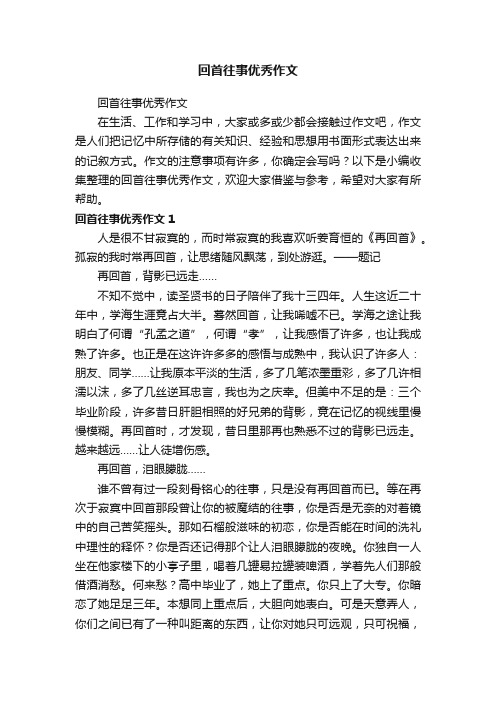 回首往事优秀作文

回首往事优秀作文

在生活、工作和学习中，大家或多或少都会接触过作文吧，作文是人们把记忆中所存储的有关知识、经验和思想用书面形式表达出来的记叙方式。作文的注意事项有许多，你确定会写吗？以下是小编收集整理的回首往事优秀作文，欢迎大家借鉴与参考，希望对大家有所帮助。

回首往事优秀作文 1

人是很不甘寂寞的，而时常寂寞的我喜欢听姜育恒的《再回首》。孤寂的我时常再回首，让思绪随风飘荡，到处游逛。——题记

再回首，背影已远走……

不知不觉中，读圣贤书的日子陪伴了我十三四年。人生这近二十年中，学海生涯竟占大半。蓦然回首，让我唏嘘不已。学海之途让我明白了何谓“孔孟之道”，何谓“孝”，让我感悟了许多，也让我成熟了许多。也正是在这许许多多的感悟与成熟中，我认识了许多人：朋友、同学……让我原本平淡的生活，多了几笔浓墨重彩，多了几许相濡以沫，多了几丝逆耳忠言，我也为之庆幸。但美中不足的是：三个毕业阶段，许多昔日肝胆相照的好兄弟的背影，竟在记忆的视线里慢慢模糊。再回首时，才发现，昔日里那再也熟悉不过的背影已远走。越来越远……让人徒增伤感。

再回首，泪眼朦胧……

谁不曾有过一段刻骨铭心的往事，只是没有再回首而已。等在再次于寂寞中回首那段曾让你的被魔结的往事，你是否是无奈的对着镜中的自己苦笑摇头。那如石榴般滋味的初恋，你是否能在时间的洗礼中理性的释怀？你是否还记得那个让人泪眼朦胧的夜晚。你独自一人坐在他家楼下的小亭子里，喝着几罐易拉罐装啤酒，学着先人们那般借酒消愁。何来愁？高中毕业了，她上了重点。你只上了大专。你暗恋了她足足三年。本想同上重点后，大胆向她表白。可是天意弄人，你们之间已有了一种叫距离的东西，让你对她只可远观，只可祝福，